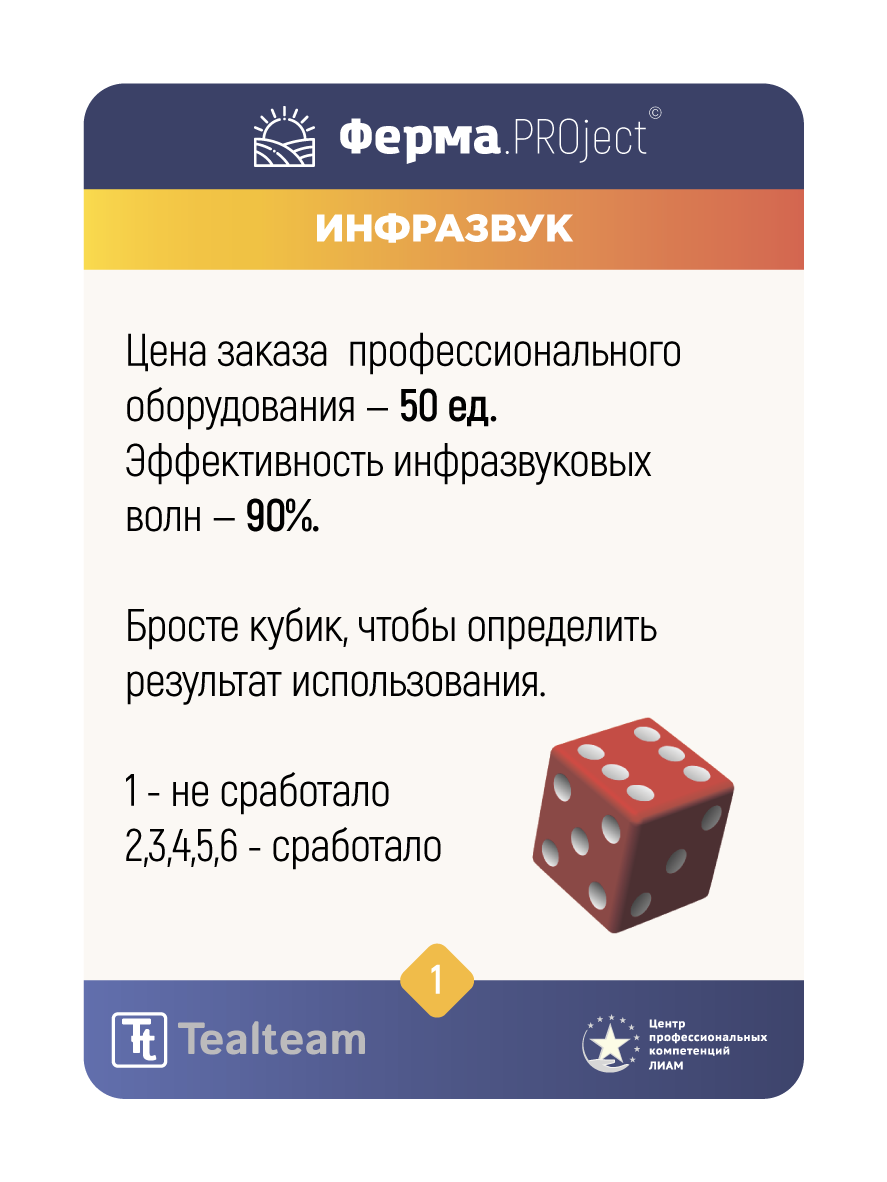 Ферма.PROject©

ИНФРАЗВУК

Цена заказа  профессионального оборудования – 50 ед. Эффективность инфразвуковых волн – 90%.

Бросте кубик, чтобы определить результат использования.

1 - не сработало
2,3,4,5,6 - сработало

1

Tt Tealteam

Центр
профессиональных
компетенций
ЛИАМ